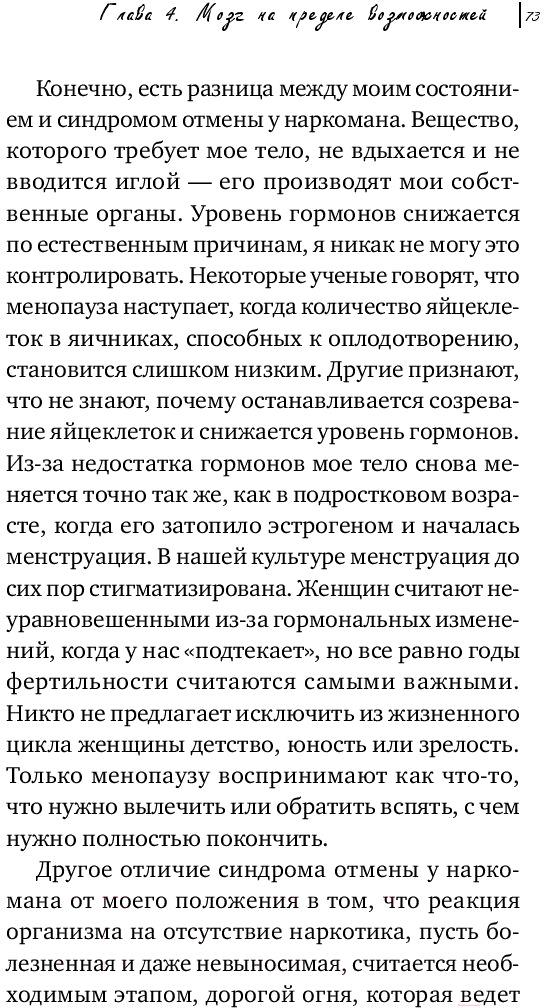 Глава 4. Мозг на пределе возможностей | 73

Конечно, есть разница между моим состоянием и синдромом отмены у наркомана. Вещество, которого требует мое тело, не вдыхается и не вводится иглой — его производят мои собственные органы. Уровень гормонов снижается по естественным причинам, я никак не могу это контролировать. Некоторые ученые говорят, что менопауза наступает, когда количество яйцеклеток в яичниках, способных к оплодотворению, становится слишком низким. Другие признают, что не знают, почему останавливается созревание яйцеклеток и снижается уровень гормонов. Из-за недостатка гормонов мое тело снова меняется точно так же, как в подростковом возрасте, когда его затопило эстрогеном и началась менструация. В нашей культуре менструация до сих пор стигматизирована. Женщин считают неуравновешенными из-за гормональных изменений, когда у нас «подтекает», но все равно годы фертильности считаются самыми важными. Никто не предлагает исключить из жизненного цикла женщины детство, юность или зрелость. Только менопаузу воспринимают как что-то, что нужно вылечить или обратить вспять, с чем нужно полностью покончить.

Другое отличие синдрома отмены у наркомана от моего положения в том, что реакция организма на отсутствие наркотика, пусть болезненная и даже невыносимая, считается необходимым этапом, дорогой огня, которая ведет